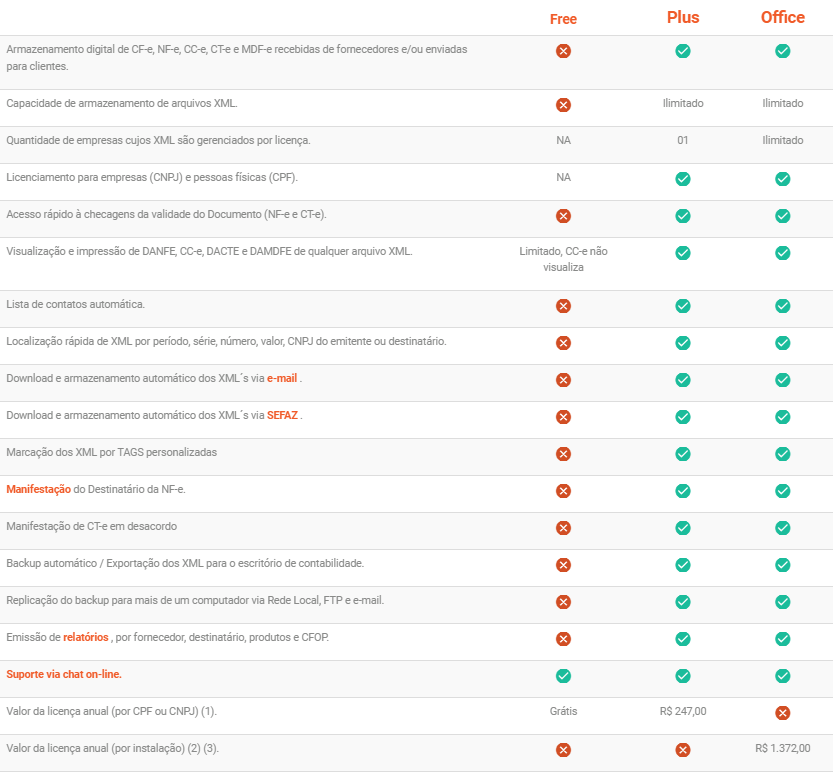 | | Free | Plus | Office |
|---|---|---|---|
| Armazenamento digital de CF-e, NF-e, CC-e, CT-e e MDF-e recebidas de fornecedores e/ou enviadas para clientes. | ✗ | ✓ | ✓ |
| Capacidade de armazenamento de arquivos XML. | ✗ | Ilimitado | Ilimitado |
| Quantidade de empresas cujos XML são gerenciados por licença. | NA | 01 | Ilimitado |
| Licenciamento para empresas (CNPJ) e pessoas físicas (CPF). | NA | ✓ | ✓ |
| Acesso rápido à checagens da validade do Documento (NF-e e CT-e). | ✗ | ✓ | ✓ |
| Visualização e impressão de DANFE, CC-e, DACTE e DAMDFE de qualquer arquivo XML. | Limitado, CC-e não visualiza | ✓ | ✓ |
| Lista de contatos automática. | ✗ | ✓ | ✓ |
| Localização rápida de XML por período, série, número, valor, CNPJ do emitente ou destinatário. | ✗ | ✓ | ✓ |
| Download e armazenamento automático dos XML´s via e-mail . | ✗ | ✓ | ✓ |
| Download e armazenamento automático dos XML´s via SEFAZ . | ✗ | ✓ | ✓ |
| Marcação dos XML por TAGS personalizadas | ✗ | ✓ | ✓ |
| Manifestação do Destinatário da NF-e. | ✗ | ✓ | ✓ |
| Manifestação de CT-e em desacordo | ✗ | ✓ | ✓ |
| Backup automático / Exportação dos XML para o escritório de contabilidade. | ✗ | ✓ | ✓ |
| Replicação do backup para mais de um computador via Rede Local, FTP e e-mail. | ✗ | ✓ | ✓ |
| Emissão de relatórios , por fornecedor, destinatário, produtos e CFOP. | ✗ | ✓ | ✓ |
| Suporte via chat on-line. | ✓ | ✓ | ✓ |
| Valor da licença anual (por CPF ou CNPJ) (1). | Grátis | R$ 247,00 | ✗ |
| Valor da licença anual (por instalação) (2) (3). | ✗ | ✗ | R$ 1.372,00 |